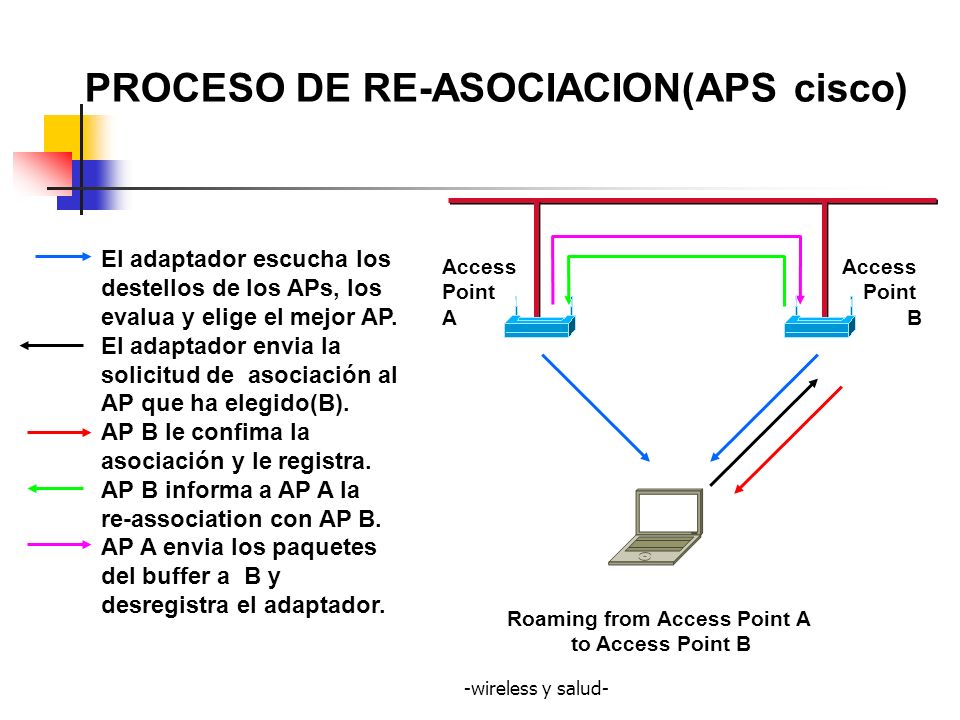 PROCESO DE RE-ASOCIACION(APS cisco)

El adaptador escucha los destellos de los APs, los evalua y elige el mejor AP.

El adaptador envia la solicitud de asociación al AP que ha elegido(B).

AP B le confima la asociación y le registra.

AP B informa a AP A la re-association con AP B.

AP A envia los paquetes del buffer a B y desregistra el adaptador.

Access Point A

Access Point B

Roaming from Access Point A to Access Point B

-wireless y salud-